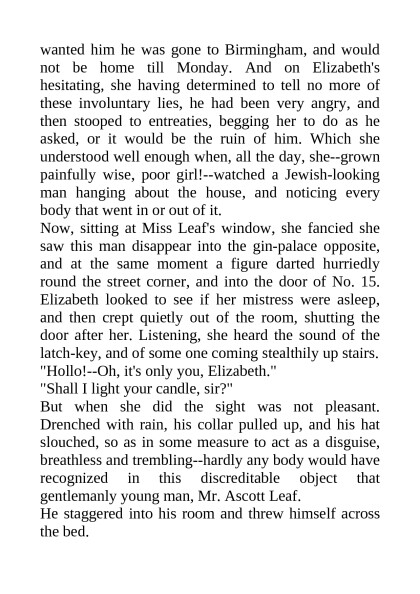 wanted him he was gone to Birmingham, and would not be home till Monday. And on Elizabeth's hesitating, she having determined to tell no more of these involuntary lies, he had been very angry, and then stooped to entreaties, begging her to do as he asked, or it would be the ruin of him. Which she understood well enough when, all the day, she--grown painfully wise, poor girl!--watched a Jewish-looking man hanging about the house, and noticing every body that went in or out of it.

Now, sitting at Miss Leaf's window, she fancied she saw this man disappear into the gin-palace opposite, and at the same moment a figure darted hurriedly round the street corner, and into the door of No. 15. Elizabeth looked to see if her mistress were asleep, and then crept quietly out of the room, shutting the door after her. Listening, she heard the sound of the latch-key, and of some one coming stealthily up stairs.

"Hollo!--Oh, it's only you, Elizabeth."

"Shall I light your candle, sir?"

But when she did the sight was not pleasant. Drenched with rain, his collar pulled up, and his hat slouched, so as in some measure to act as a disguise, breathless and trembling--hardly any body would have recognized in this discreditable object that gentlemanly young man, Mr. Ascott Leaf.

He staggered into his room and threw himself across the bed.